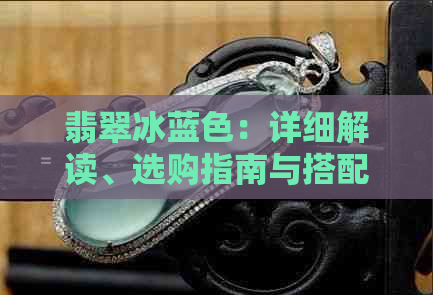 翡翠冰蓝色：详细解读、选购指南与搭配